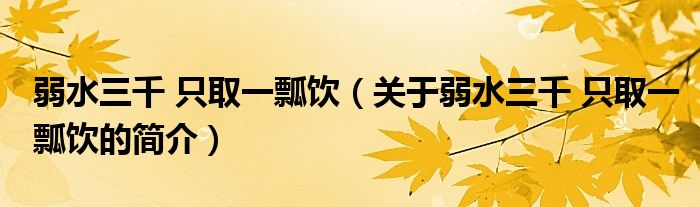 弱水三千 只取一瓢饮（关于弱水三千 只取一瓢饮的简介）